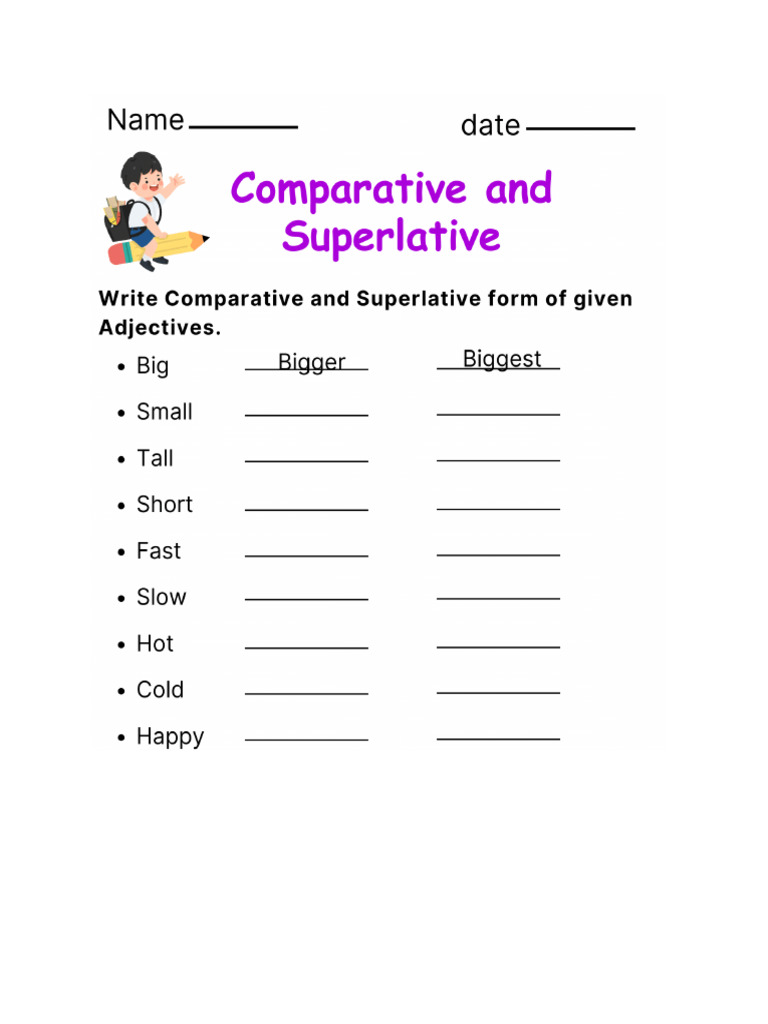 Name ____ date ____

Comparative and Superlative

Write Comparative and Superlative form of given Adjectives.

• Big Bigger Biggest
• Small ____ ____
• Tall ____ ____
• Short ____ ____
• Fast ____ ____
• Slow ____ ____
• Hot ____ ____
• Cold ____ ____
• Happy ____ ____